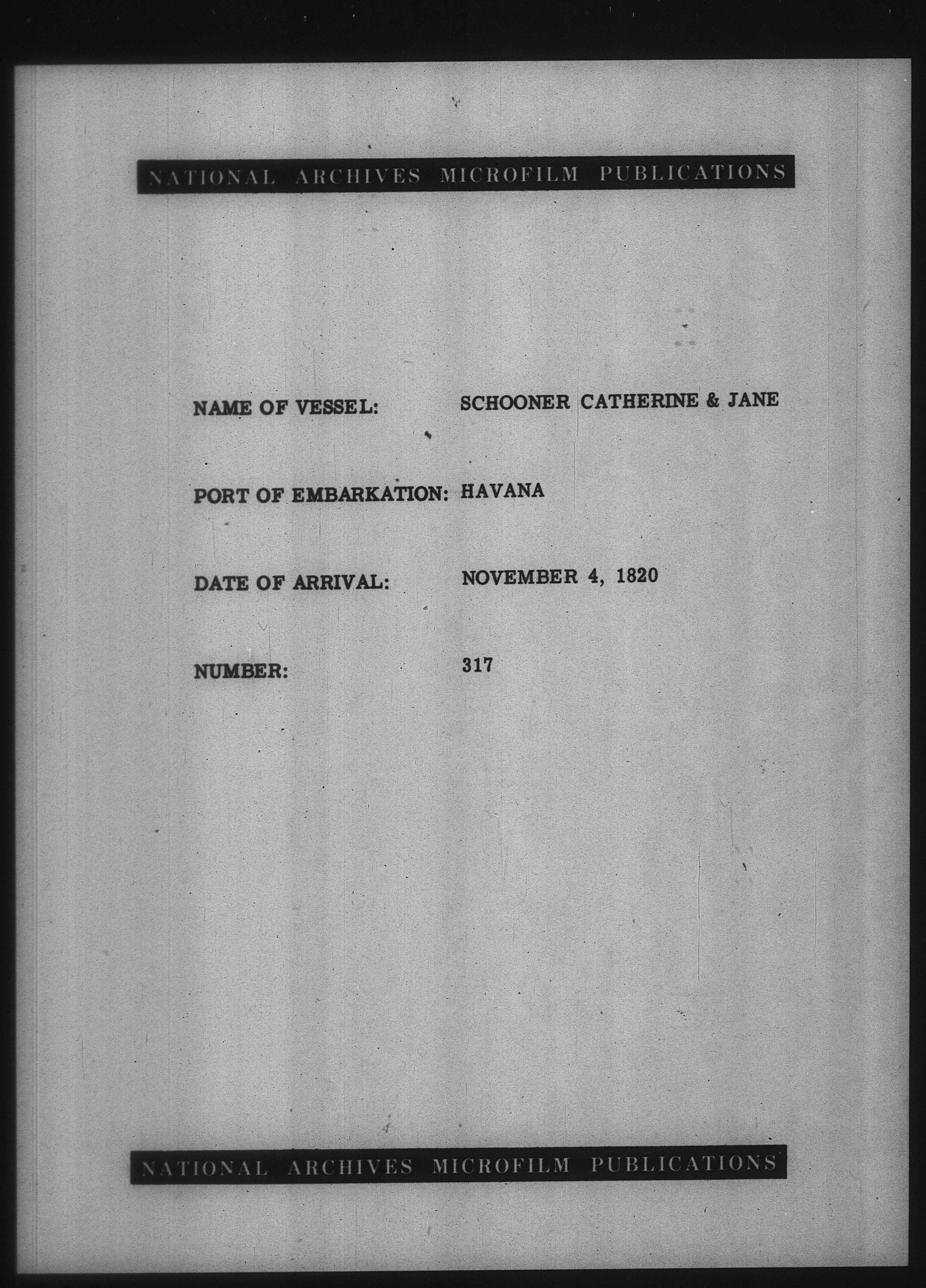 NATIONAL ARCHIVES MICROFILM PUBLICATIONS

NAME OF VESSEL: SCHOONER CATHERINE & JANE

PORT OF EMBARKATION: HAVANA

DATE OF ARRIVAL: NOVEMBER 4, 1820

NUMBER: 317

NATIONAL ARCHIVES MICROFILM PUBLICATIONS